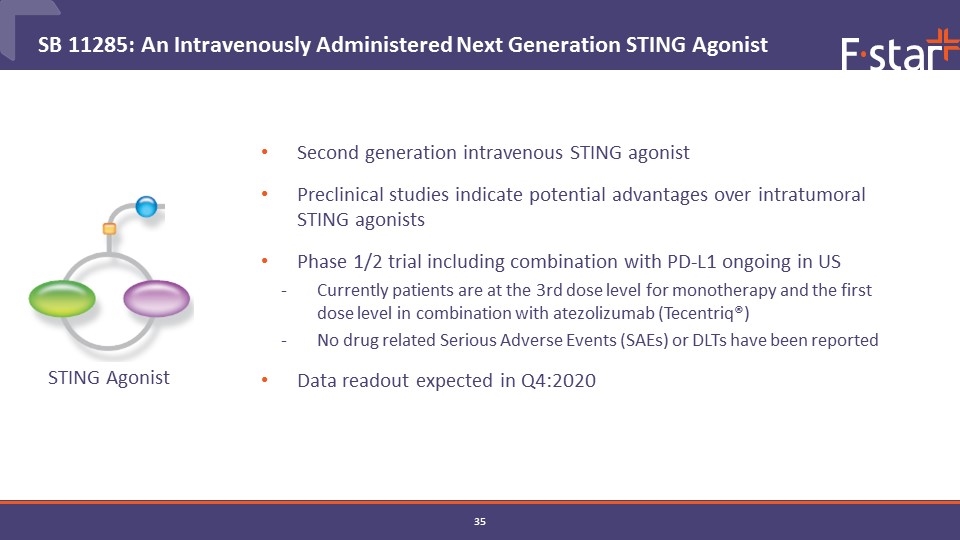 SB 11285: An Intravenously Administered Next Generation STING Agonist

F·star

STING Agonist

• Second generation intravenous STING agonist

• Preclinical studies indicate potential advantages over intratumoral STING agonists

• Phase 1/2 trial including combination with PD-L1 ongoing in US

- Currently patients are at the 3rd dose level for monotherapy and the first dose level in combination with atezolizumab (Tecentriq®)

- No drug related Serious Adverse Events (SAEs) or DLTs have been reported

• Data readout expected in Q4:2020

35